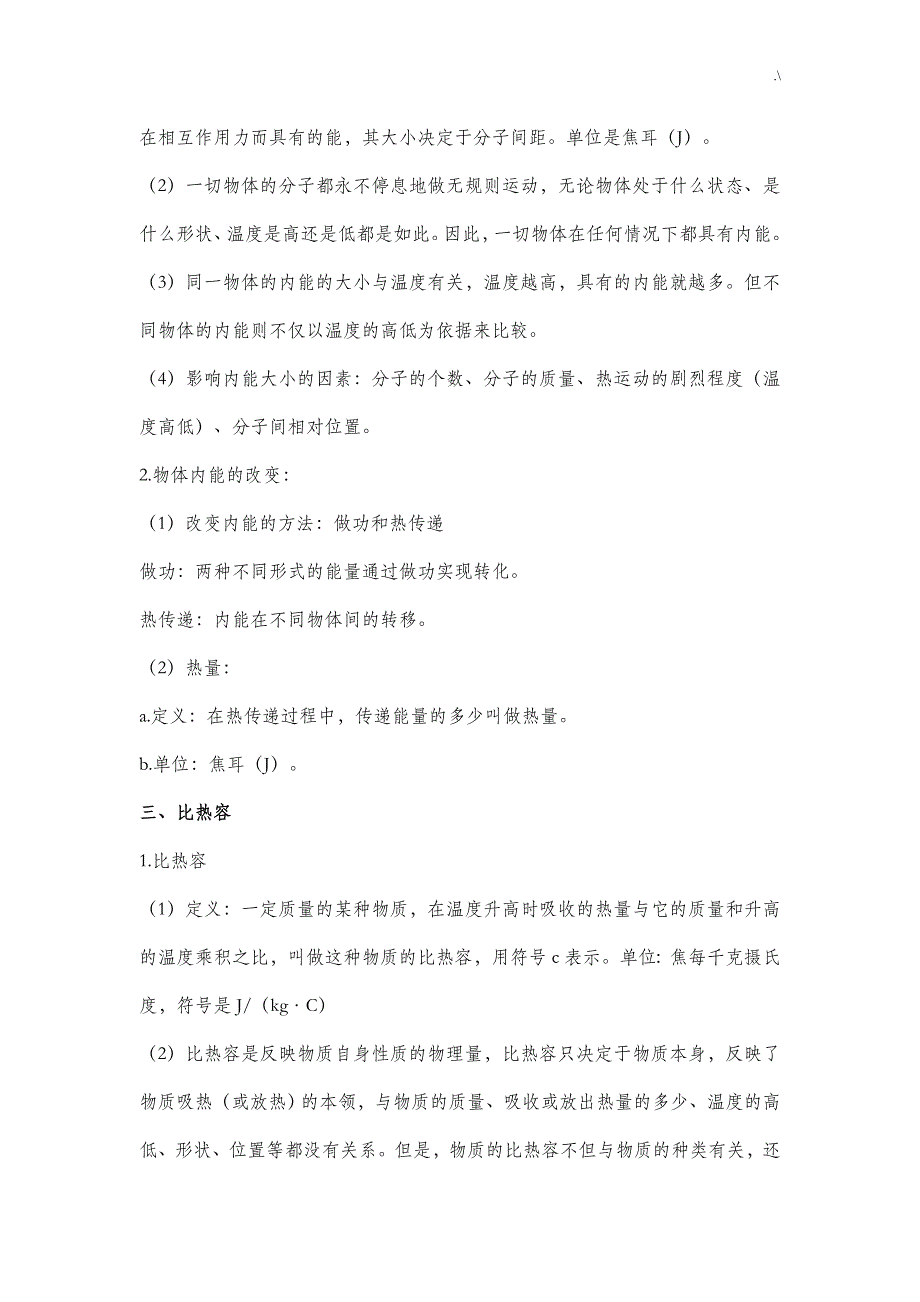 .\

在相互作用力而具有的能，其大小决定于分子间距。单位是焦耳（J）。

（2）一切物体的分子都永不停息地做无规则运动，无论物体处于什么状态、是什么形状、温度是高还是低都是如此。因此，一切物体在任何情况下都具有内能。

（3）同一物体的内能的大小与温度有关，温度越高，具有的内能就越多。但不同物体的内能则不仅以温度的高低为依据来比较。

（4）影响内能大小的因素：分子的个数、分子的质量、热运动的剧烈程度（温度高低）、分子间相对位置。

2.物体内能的改变：

（1）改变内能的方法：做功和热传递

做功：两种不同形式的能量通过做功实现转化。

热传递：内能在不同物体间的转移。

（2）热量：

a.定义：在热传递过程中，传递能量的多少叫做热量。

b.单位：焦耳（J）。

三、比热容

1.比热容

（1）定义：一定质量的某种物质，在温度升高时吸收的热量与它的质量和升高的温度乘积之比，叫做这种物质的比热容，用符号 c 表示。单位：焦每千克摄氏度，符号是 J/（kg · C）

（2）比热容是反映物质自身性质的物理量，比热容只决定于物质本身，反映了物质吸热（或放热）的本领，与物质的质量、吸收或放出热量的多少、温度的高低、形状、位置等都没有关系。但是，物质的比热容不但与物质的种类有关，还